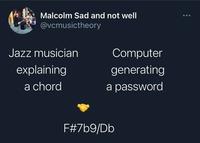 Malcolm Sad and not well
@vcmusictheory

Jazz musician explaining a chord

Computer generating a password

F#7b9/Db